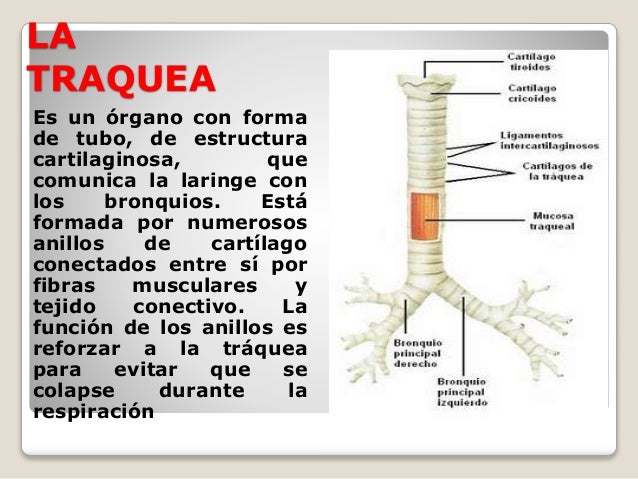 LA TRAQUEA

Es un órgano con forma de tubo, de estructura cartilaginosa, que comunica la laringe con los bronquios. Está formada por numerosos anillos de cartílago conectados entre sí por fibras musculares y tejido conectivo. La función de los anillos es reforzar a la tráquea para evitar que se colapse durante la respiración

Cartílago tiroides
Cartílago cricoides
Ligamentos intercartilaginosos
Cartílagos de la tráquea
Mucosa traqueal
Bronquio principal derecho
Bronquio principal izquierdo